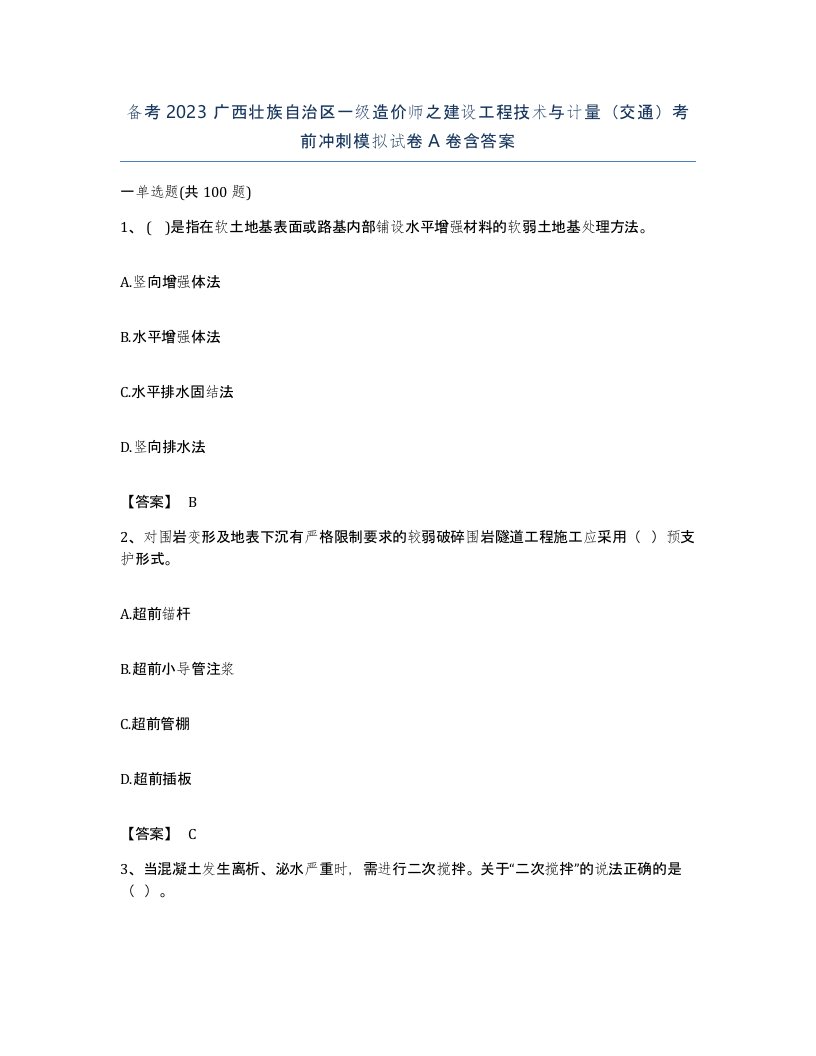 备考 2023 广西壮族自治区一级造价师之建设工程技术与计量（交通）考前冲刺模拟试卷 A 卷含答案

一单选题(共 100 题)

1、( )是指在软土地基表面或路基内部铺设水平增强材料的软弱土地基处理方法。

A.竖向增强体法

B.水平增强体法

C.水平排水固结法

D.竖向排水法

【答案】 B

2、对围岩变形及地表下沉有严格限制要求的软弱破碎围岩隧道工程施工应采用（ ）预支护形式。

A.超前锚杆

B.超前小导管注浆

C.超前管棚

D.超前插板

【答案】 C

3、当混凝土发生离析、泌水严重时，需进行二次搅拌。关于“二次搅拌”的说法正确的是（ ）。